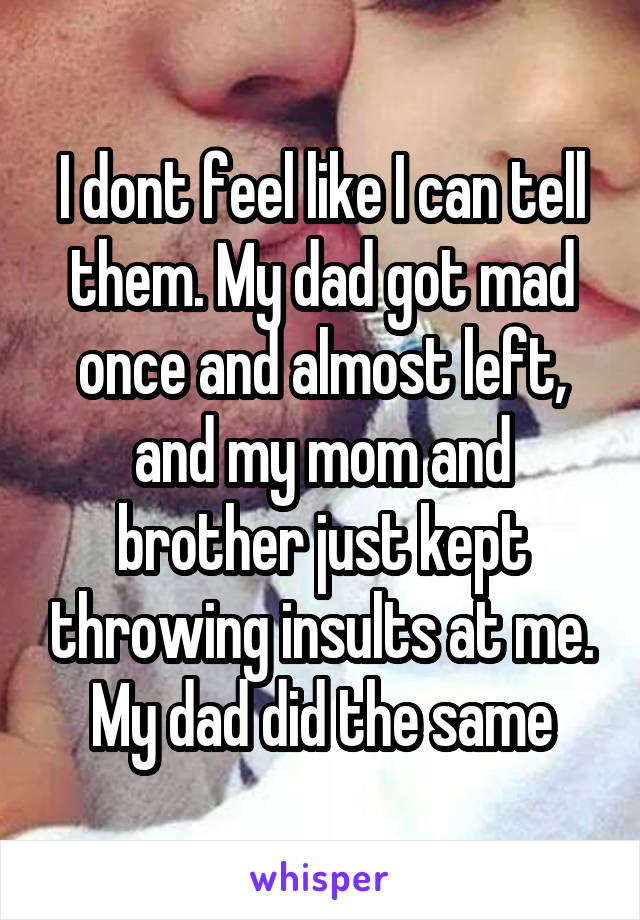 I dont feel like I can tell them. My dad got mad once and almost left, and my mom and brother just kept throwing insults at me. My dad did the same

whisper